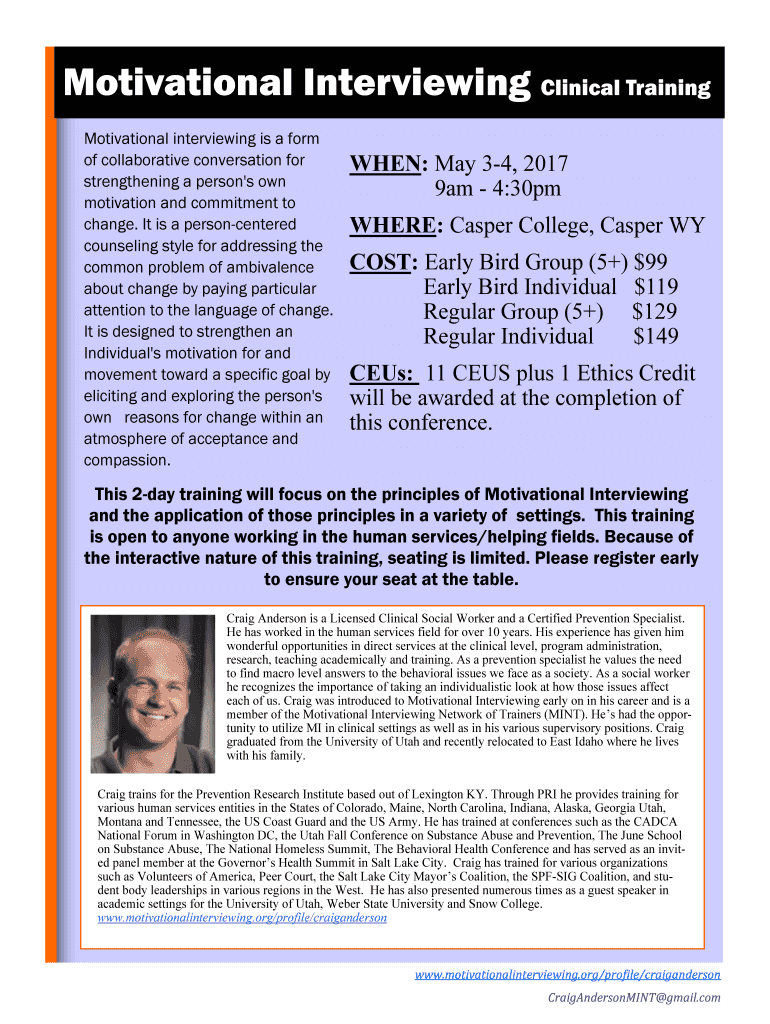 Motivational Interviewing Clinical Training

Motivational interviewing is a form of collaborative conversation for strengthening a person's own motivation and commitment to change. It is a person-centered counseling style for addressing the common problem of ambivalence about change by paying particular attention to the language of change. It is designed to strengthen an Individual's motivation for and movement toward a specific goal by eliciting and exploring the person's own reasons for change within an atmosphere of acceptance and compassion.

WHEN: May 3-4, 2017
9am - 4:30pm

WHERE: Casper College, Casper WY

COST: Early Bird Group (5+) $99
Early Bird Individual $119
Regular Group (5+) $129
Regular Individual $149

CEUs: 11 CEUS plus 1 Ethics Credit will be awarded at the completion of this conference.

This 2-day training will focus on the principles of Motivational Interviewing and the application of those principles in a variety of settings. This training is open to anyone working in the human services/helping fields. Because of the interactive nature of this training, seating is limited. Please register early to ensure your seat at the table.

Craig Anderson is a Licensed Clinical Social Worker and a Certified Prevention Specialist. He has worked in the human services field for over 10 years. His experience has given him wonderful opportunities in direct services at the clinical level, program administration, research, teaching academically and training. As a prevention specialist he values the need to find macro level answers to the behavioral issues we face as a society. As a social worker he recognizes the importance of taking an individualistic look at how those issues affect each of us. Craig was introduced to Motivational Interviewing early on in his career and is a member of the Motivational Interviewing Network of Trainers (MINT). He's had the opportunity to utilize MI in clinical settings as well as in his various supervisory positions. Craig graduated from the University of Utah and recently relocated to East Idaho where he lives with his family.

Craig trains for the Prevention Research Institute based out of Lexington KY. Through PRI he provides training for various human services entities in the States of Colorado, Maine, North Carolina, Indiana, Alaska, Georgia Utah, Montana and Tennessee, the US Coast Guard and the US Army. He has trained at conferences such as the CADCA National Forum in Washington DC, the Utah Fall Conference on Substance Abuse and Prevention, The June School on Substance Abuse, The National Homeless Summit, The Behavioral Health Conference and has served as an invited panel member at the Governor's Health Summit in Salt Lake City. Craig has trained for various organizations such as Volunteers of America, Peer Court, the Salt Lake City Mayor's Coalition, the SPF-SIG Coalition, and student body leaderships in various regions in the West. He has also presented numerous times as a guest speaker in academic settings for the University of Utah, Weber State University and Snow College.
www.motivationalinterviewing.org/profile/craiganderson

www.motivationalinterviewing.org/profile/craiganderson
CraigAndersonMINT@gmail.com